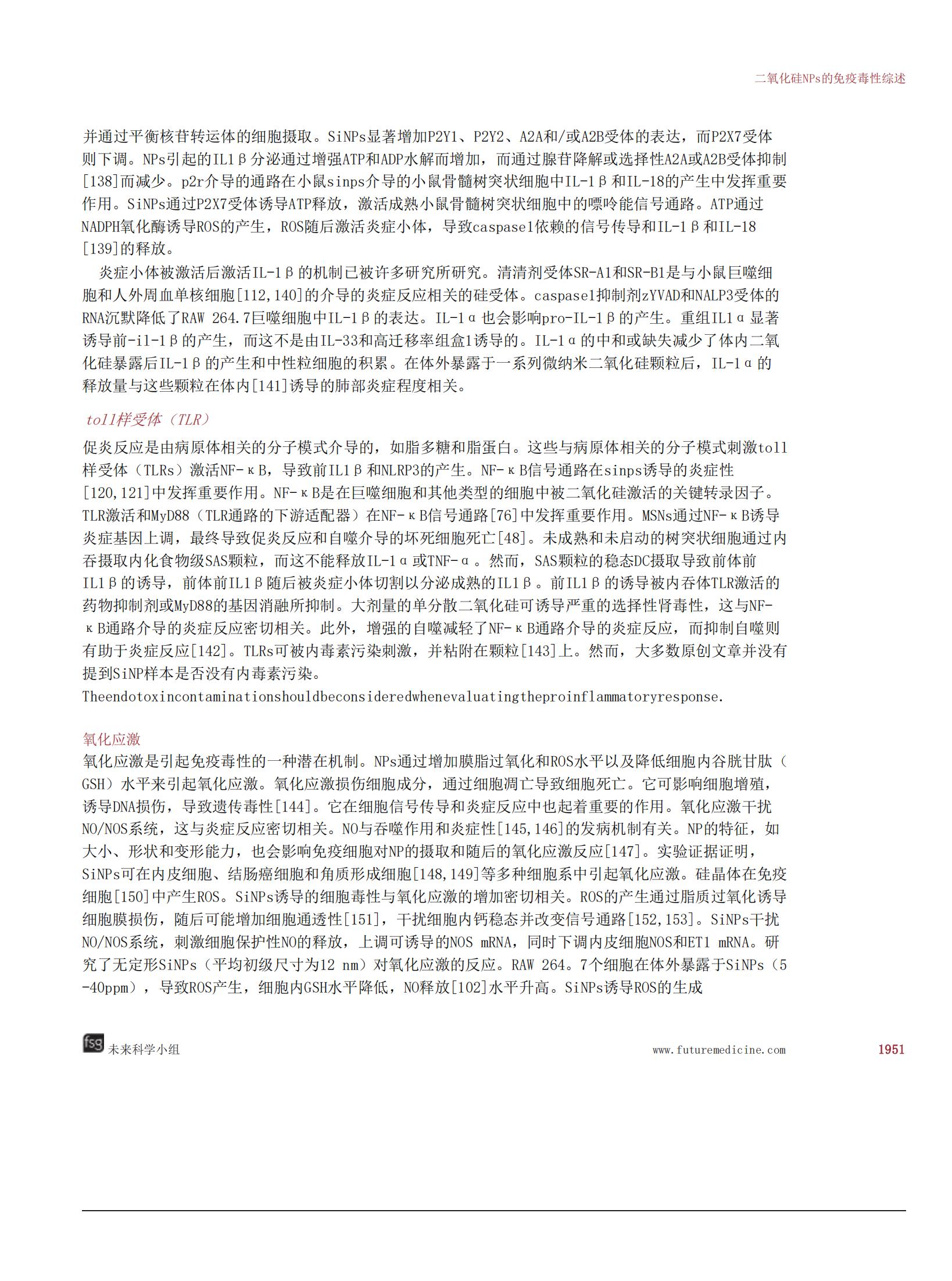 二氧化硅NPs的免疫毒性综述

并通过平衡核苷转运体的细胞摄取。SiNPs显著增加P2Y1、P2Y2、A2A和/或A2B受体的表达，而P2X7受体则下调。NPs引起的IL1β分泌通过增强ATP和ADP水解而增加，而通过腺苷降解或选择性A2A或A2B受体抑制[138]而减少。p2r介导的通路在小鼠sinps介导的小鼠骨髓树突状细胞中IL-1β和IL-18的产生中发挥重要作用。SiNPs通过P2X7受体诱导ATP释放，激活成熟小鼠骨髓树突状细胞中的嘌呤能信号通路。ATP通过NADPH氧化酶诱导ROS的产生，ROS随后激活炎症小体，导致caspase1依赖的信号传导和IL-1β和IL-18[139]的释放。

炎症小体被激活后激活IL-1β的机制已被许多研究所研究。清清剂受体SR-A1和SR-B1是与小鼠巨噬细胞和人外周血单核细胞[112,140]的介导的炎症反应相关的硅受体。caspase1抑制剂zYVAD和NALP3受体的RNA沉默降低了RAW 264.7巨噬细胞中IL-1β的表达。IL-1α也会影响pro-IL-1β的产生。重组IL1α显著诱导前-il-1β的产生，而这不是由IL-33和高迁移率组盒1诱导的。IL-1α的中和或缺失减少了体内二氧化硅暴露后IL-1β的产生和中性粒细胞的积累。在体外暴露于一系列微纳米二氧化硅颗粒后，IL-1α的释放量与这些颗粒在体内[141]诱导的肺部炎症程度相关。

toll样受体（TLR）

促炎反应是由病原体相关的分子模式介导的，如脂多糖和脂蛋白。这些与病原体相关的分子模式刺激toll样受体（TLRs）激活NF-κB，导致前IL1β和NLRP3的产生。NF-κB信号通路在sinps诱导的炎症性[120,121]中发挥重要作用。NF-κB是在巨噬细胞和其他类型的细胞中被二氧化硅激活的关键转录因子。TLR激活和MyD88（TLR通路的下游适配器）在NF-κB信号通路[76]中发挥重要作用。MSNs通过NF-κB诱导炎症基因上调，最终导致促炎反应和自噬介导的坏死细胞死亡[48]。未成熟和未启动的树突状细胞通过内吞摄取内化食物级SAS颗粒，而这不能释放IL-1α或TNF-α。然而，SAS颗粒的稳态DC摄取导致前体前IL1β的诱导，前体前IL1β随后被炎症小体切割以分泌成熟的IL1β。前IL1β的诱导被内吞体TLR激活的药物抑制剂或MyD88的基因消融所抑制。大剂量的单分散二氧化硅可诱导严重的选择性肾毒性，这与NF-κB通路介导的炎症反应密切相关。此外，增强的自噬减轻了NF-κB通路介导的炎症反应，而抑制自噬则有助于炎症反应[142]。TLRs可被内毒素污染刺激，并粘附在颗粒[143]上。然而，大多数原创文章并没有提到SiNP样本是否没有内毒素污染。
Theendotoxincontaminationshouldbeconsideredwhenevaluatingtheproinflammatoryresponse.

氧化应激

氧化应激是引起免疫毒性的一种潜在机制。NPs通过增加膜脂过氧化和ROS水平以及降低细胞内谷胱甘肽（GSH）水平来引起氧化应激。氧化应激损伤细胞成分，通过细胞凋亡导致细胞死亡。它可影响细胞增殖，诱导DNA损伤，导致遗传毒性[144]。它在细胞信号传导和炎症反应中也起着重要的作用。氧化应激干扰NO/NOS系统，这与炎症反应密切相关。NO与吞噬作用和炎症性[145,146]的发病机制有关。NP的特征，如大小、形状和变形能力，也会影响免疫细胞对NP的摄取和随后的氧化应激反应[147]。实验证据证明，SiNPs可在内皮细胞、结肠癌细胞和角质形成细胞[148,149]等多种细胞系中引起氧化应激。硅晶体在免疫细胞[150]中产生ROS。SiNPs诱导的细胞毒性与氧化应激的增加密切相关。ROS的产生通过脂质过氧化诱导细胞膜损伤，随后可能增加细胞通透性[151]，干扰细胞内钙稳态并改变信号通路[152,153]。SiNPs干扰NO/NOS系统，刺激细胞保护性NO的释放，上调可诱导的NOS mRNA，同时下调内皮细胞NOS和ET1 mRNA。研究了无定形SiNPs（平均初级尺寸为12 nm）对氧化应激的反应。RAW 264。7个细胞在体外暴露于SiNPs（5-40ppm），导致ROS产生，细胞内GSH水平降低，NO释放[102]水平升高。SiNPs诱导ROS的生成

fsg 未来科学小组 www.futuremedicine.com 1951